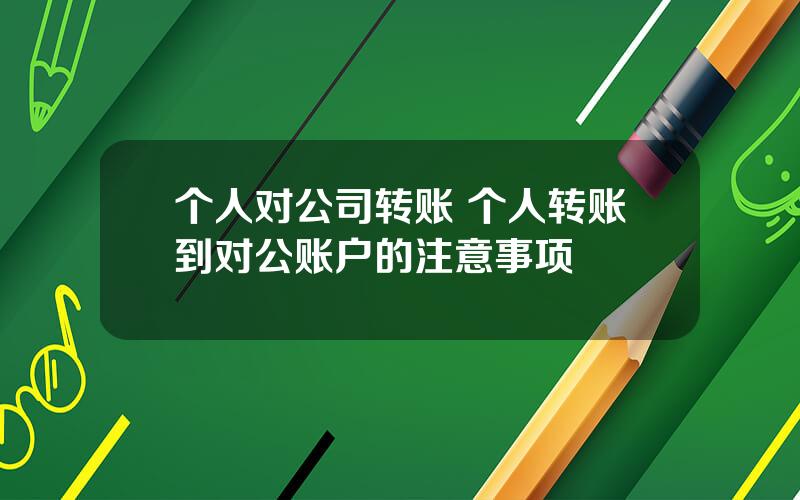 个人对公司转账 个人转账到对公账户的注意事项